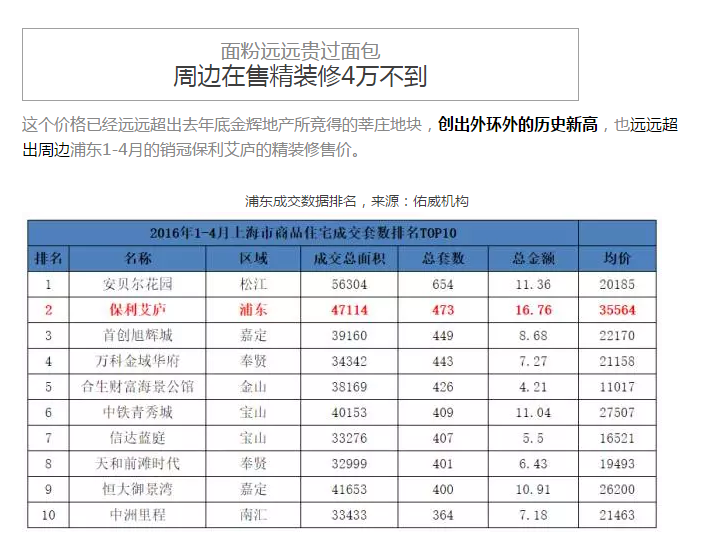 面粉远远贵过面包
周边在售精装修4万不到

这个价格已经远远超出去年底金辉地产所竞得的莘庄地块，创出外环外的历史新高，也远远超出周边浦东1-4月的销冠保利艾庐的精装修售价。

浦东成交数据排名，来源：佑威机构

| 2016年1-4月上海市商品住宅成交套数排名TOP10 | | | | | | |
|---|---|---|---|---|---|---|
| 排名 | 名称 | 区域 | 成交总面积 | 总套数 | 总金额 | 均价 |
| 1 | 安贝尔花园 | 松江 | 56304 | 654 | 11.36 | 20185 |
| 2 | 保利艾庐 | 浦东 | 47114 | 473 | 16.76 | 35564 |
| 3 | 首创旭辉城 | 嘉定 | 39160 | 449 | 8.68 | 22170 |
| 4 | 万科金域华府 | 奉贤 | 34342 | 443 | 7.27 | 21158 |
| 5 | 合生财富海景公馆 | 金山 | 38169 | 426 | 4.21 | 11017 |
| 6 | 中铁青秀城 | 宝山 | 40153 | 409 | 11.04 | 27507 |
| 7 | 信达蓝庭 | 宝山 | 33276 | 407 | 5.5 | 16521 |
| 8 | 天和前滩时代 | 奉贤 | 32999 | 401 | 6.43 | 19493 |
| 9 | 恒大御景湾 | 嘉定 | 41653 | 400 | 10.91 | 26200 |
| 10 | 中洲里程 | 南汇 | 33433 | 364 | 7.18 | 21463 |